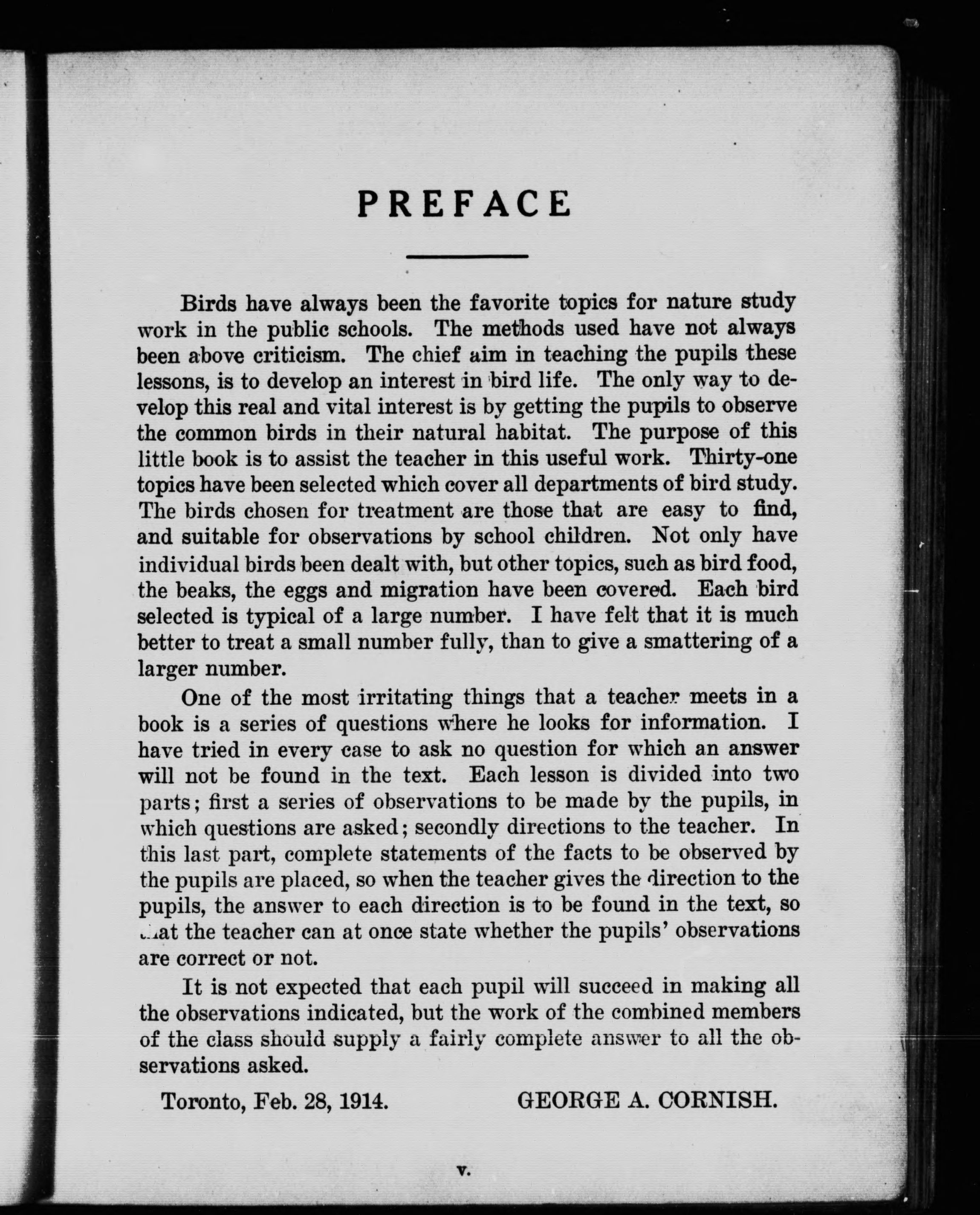 PREFACE

Birds have always been the favorite topics for nature study work in the public schools. The methods used have not always been above criticism. The chief aim in teaching the pupils these lessons, is to develop an interest in bird life. The only way to develop this real and vital interest is by getting the pupils to observe the common birds in their natural habitat. The purpose of this little book is to assist the teacher in this useful work. Thirty-one topics have been selected which cover all departments of bird study. The birds chosen for treatment are those that are easy to find, and suitable for observations by school children. Not only have individual birds been dealt with, but other topics, such as bird food, the beaks, the eggs and migration have been covered. Each bird selected is typical of a large number. I have felt that it is much better to treat a small number fully, than to give a smattering of a larger number.

One of the most irritating things that a teacher meets in a book is a series of questions where he looks for information. I have tried in every case to ask no question for which an answer will not be found in the text. Each lesson is divided into two parts; first a series of observations to be made by the pupils, in which questions are asked; secondly directions to the teacher. In this last part, complete statements of the facts to be observed by the pupils are placed, so when the teacher gives the direction to the pupils, the answer to each direction is to be found in the text, so that the teacher can at once state whether the pupils' observations are correct or not.

It is not expected that each pupil will succeed in making all the observations indicated, but the work of the combined members of the class should supply a fairly complete answer to all the observations asked.

Toronto, Feb. 28, 1914. GEORGE A. CORNISH.

v.